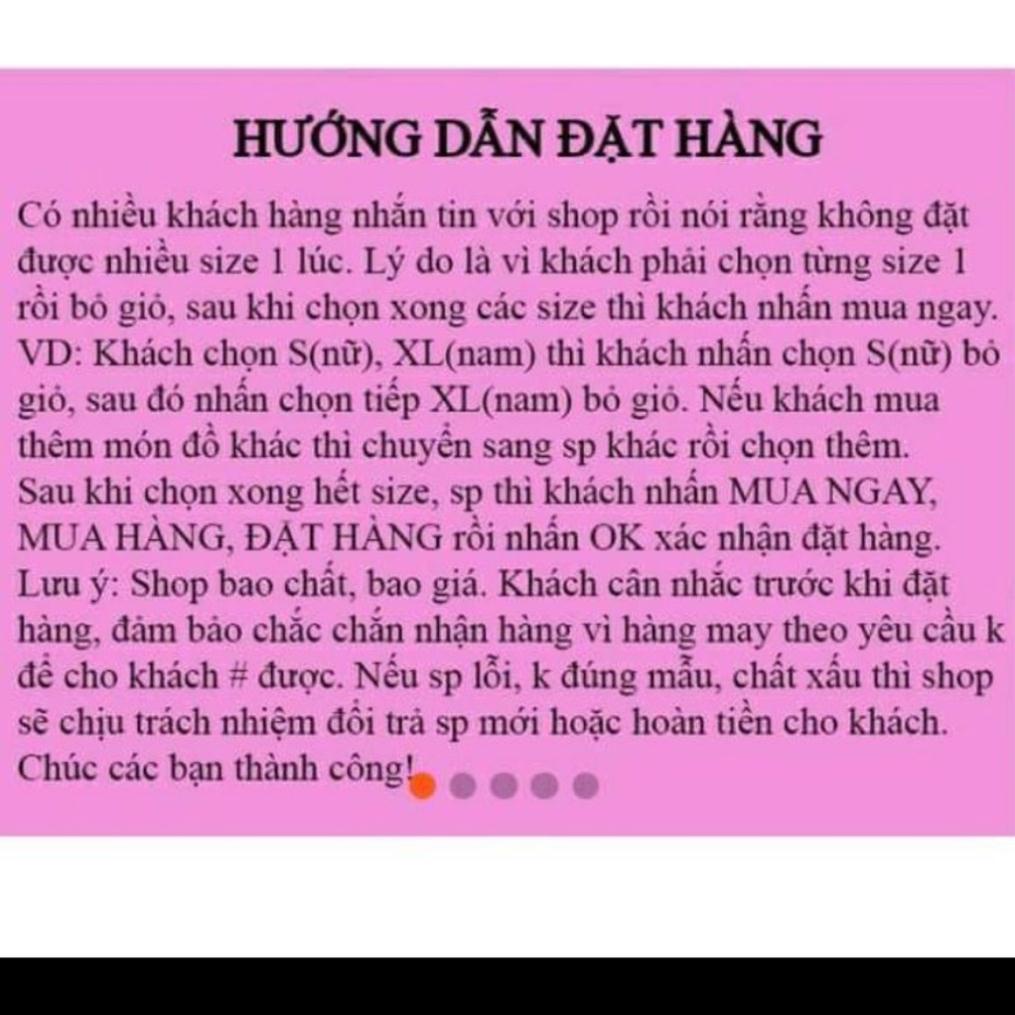 HƯỚNG DẪN ĐẶT HÀNG

Có nhiều khách hàng nhắn tin với shop rồi nói rằng không đặt được nhiều size 1 lúc. Lý do là vì khách phải chọn từng size 1 rồi bỏ giỏ, sau khi chọn xong các size thì khách nhấn mua ngay. VD: Khách chọn S(nữ), XL(nam) thì khách nhấn chọn S(nữ) bỏ giỏ, sau đó nhấn chọn tiếp XL(nam) bỏ giỏ. Nếu khách mua thêm món đồ khác thì chuyển sang sp khác rồi chọn thêm. Sau khi chọn xong hết size, sp thì khách nhấn MUA NGAY, MUA HÀNG, ĐẶT HÀNG rồi nhấn OK xác nhận đặt hàng. Lưu ý: Shop bao chất, bao giá. Khách cân nhắc trước khi đặt hàng, đảm bảo chắc chắn nhận hàng vì hàng may theo yêu cầu k để cho khách # được. Nếu sp lỗi, k đúng mẫu, chất xấu thì shop sẽ chịu trách nhiệm đổi trả sp mới hoặc hoàn tiền cho khách. Chúc các bạn thành công!